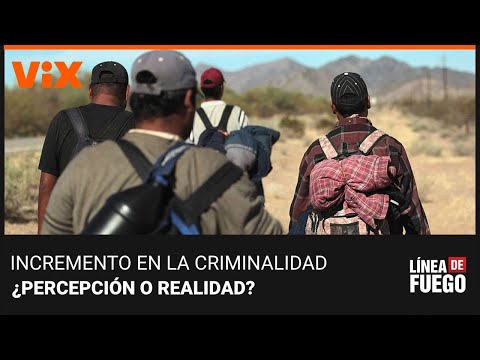 ViX

INCREMENTO EN LA CRIMINALIDAD
¿PERCEPCIÓN O REALIDAD?

LÍNEA DE FUEGO